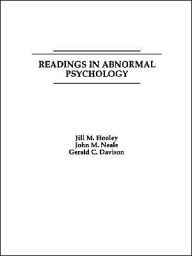 READINGS IN ABNORMAL PSYCHOLOGY

Jill M. Hooley
John M. Neale
Gerald C. Davison